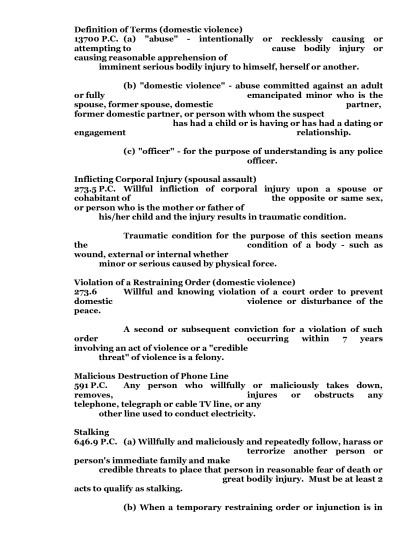 Definition of Terms (domestic violence)
13700 P.C. (a) "abuse" - intentionally or recklessly causing or attempting to cause bodily injury or causing reasonable apprehension of imminent serious bodily injury to himself, herself or another.

(b) "domestic violence" - abuse committed against an adult or fully emancipated minor who is the spouse, former spouse, domestic partner, former domestic partner, or person with whom the suspect has had a child or is having or has had a dating or engagement relationship.

(c) "officer" - for the purpose of understanding is any police officer.

Inflicting Corporal Injury (spousal assault)
273.5 P.C. Willful infliction of corporal injury upon a spouse or cohabitant of the opposite or same sex, or person who is the mother or father of his/her child and the injury results in traumatic condition.

Traumatic condition for the purpose of this section means the condition of a body - such as wound, external or internal whether minor or serious caused by physical force.

Violation of a Restraining Order (domestic violence)
273.6 Willful and knowing violation of a court order to prevent domestic violence or disturbance of the peace.

A second or subsequent conviction for a violation of such order occurring within 7 years involving an act of violence or a "credible threat" of violence is a felony.

Malicious Destruction of Phone Line
591 P.C. Any person who willfully or maliciously takes down, removes, injures or obstructs any telephone, telegraph or cable TV line, or any other line used to conduct electricity.

Stalking
646.9 P.C. (a) Willfully and maliciously and repeatedly follow, harass or terrorize another person or person's immediate family and make credible threats to place that person in reasonable fear of death or great bodily injury. Must be at least 2 acts to qualify as stalking.

(b) When a temporary restraining order or injunction is in